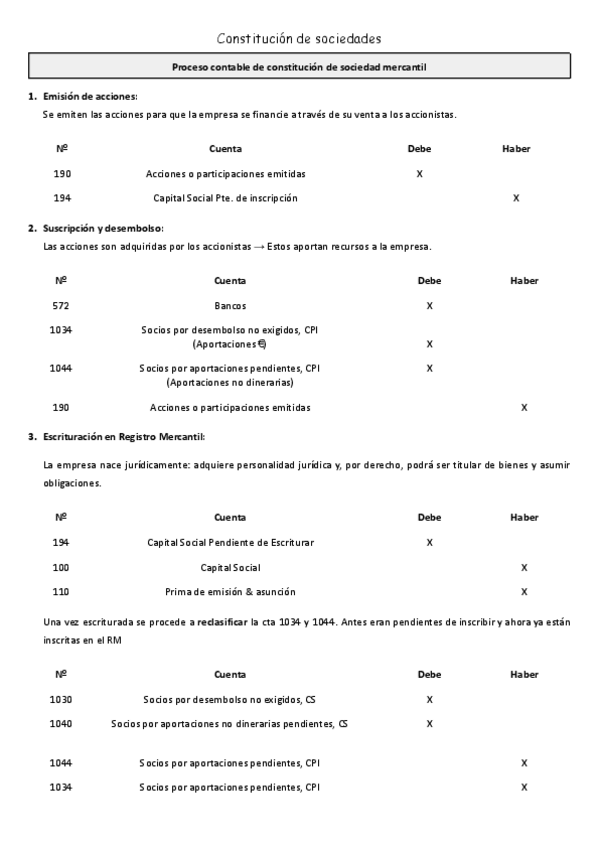 Constitución de sociedades

Proceso contable de constitución de sociedad mercantil

1. Emisión de acciones:
Se emiten las acciones para que la empresa se financie a través de su venta a los accionistas.

| Nº | Cuenta | Debe | Haber |
|---|---|---|---|
| 190 | Acciones o participaciones emitidas | X | |
| 194 | Capital Social Pte. de inscripción | | X |

2. Suscripción y desembolso:
Las acciones son adquiridas por los accionistas → Estos aportan recursos a la empresa.

| Nº | Cuenta | Debe | Haber |
|---|---|---|---|
| 572 | Bancos | X | |
| 1034 | Socios por desembolso no exigidos, CPI (Aportaciones €) | X | |
| 1044 | Socios por aportaciones pendientes, CPI (Aportaciones no dinerarias) | X | |
| 190 | Acciones o participaciones emitidas | | X |

3. Escrituración en Registro Mercantil:

La empresa nace jurídicamente: adquiere personalidad jurídica y, por derecho, podrá ser titular de bienes y asumir obligaciones.

| Nº | Cuenta | Debe | Haber |
|---|---|---|---|
| 194 | Capital Social Pendiente de Escriturar | X | |
| 100 | Capital Social | | X |
| 110 | Prima de emisión & asunción | | X |

Una vez escriturada se procede a reclasificar la cta 1034 y 1044. Antes eran pendientes de inscribir y ahora ya están inscritas en el RM

| Nº | Cuenta | Debe | Haber |
|---|---|---|---|
| 1030 | Socios por desembolso no exigidos, CS | X | |
| 1040 | Socios por aportaciones no dinerarias pendientes, CS | X | |
| 1044 | Socios por aportaciones pendientes, CPI | | X |
| 1034 | Socios por aportaciones pendientes, CPI | | X |